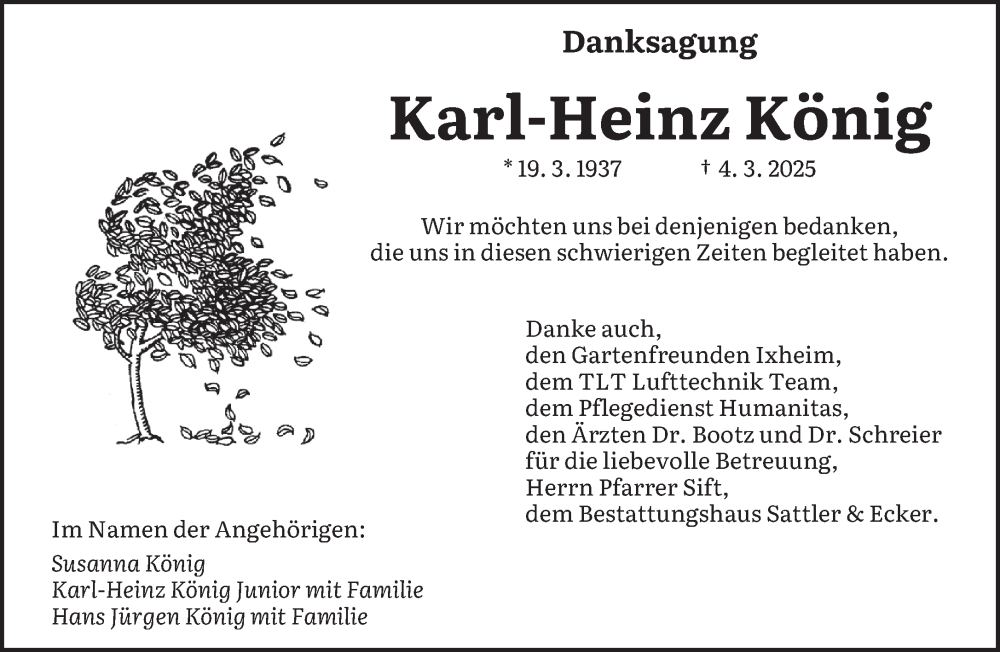 Danksagung

Karl-Heinz König

* 19. 3. 1937 † 4. 3. 2025

Wir möchten uns bei denjenigen bedanken, die uns in diesen schwierigen Zeiten begleitet haben.

Danke auch,
den Gartenfreunden Ixheim,
dem TLT Lufttechnik Team,
dem Pflegedienst Humanitas,
den Ärzten Dr. Bootz und Dr. Schreier
für die liebevolle Betreuung,
Herrn Pfarrer Sift,
dem Bestattungshaus Sattler & Ecker.

Im Namen der Angehörigen:

Susanna König
Karl-Heinz König Junior mit Familie
Hans Jürgen König mit Familie